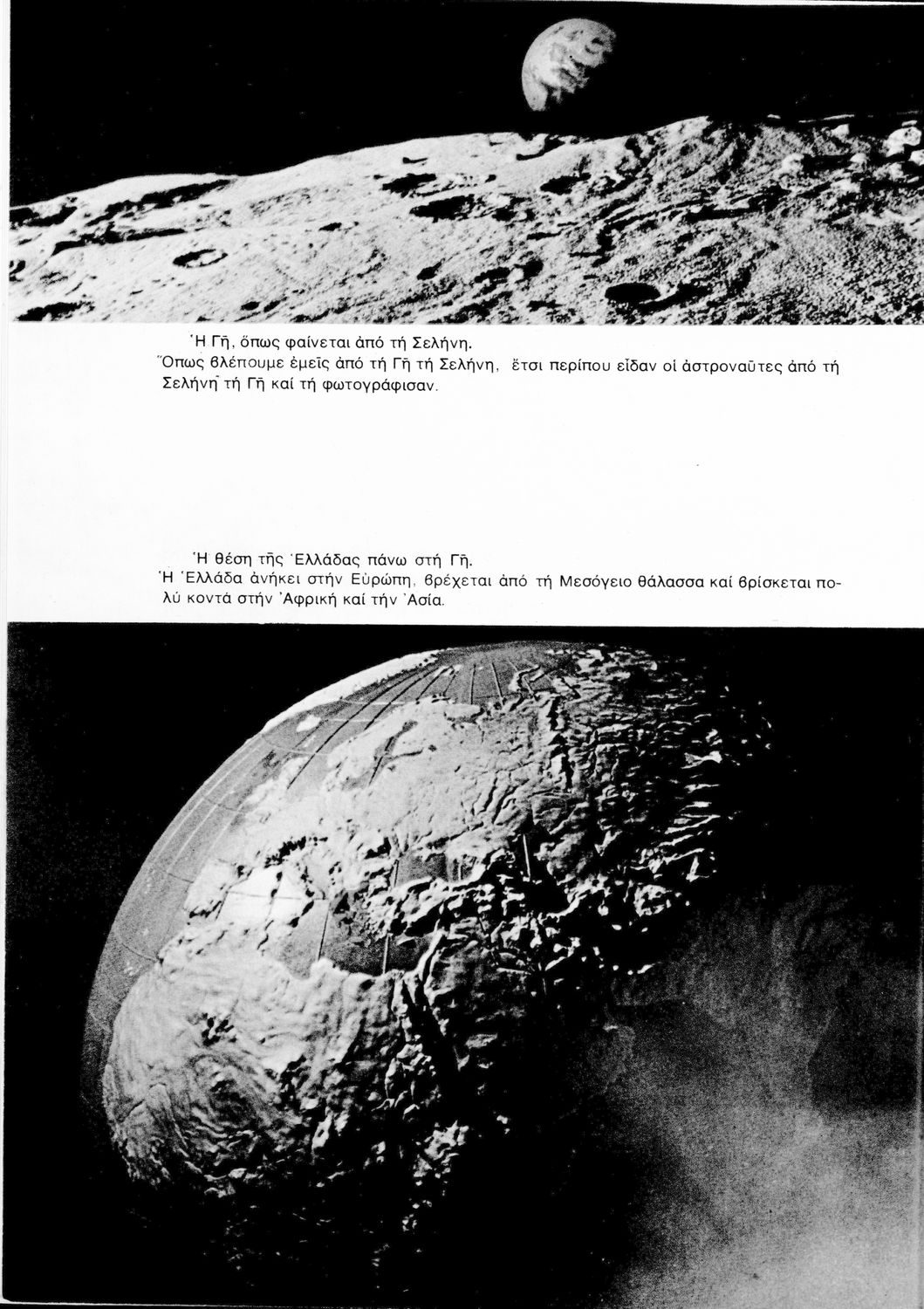 Ἡ Γῆ, ὅπως φαίνεται ἀπό τή Σελήνη.
Ὅπως βλέπουμε ἐμεῖς ἀπό τή Γῆ τή Σελήνη, ἔτσι περίπου εἶδαν οἱ ἀστροναῦτες ἀπό τή Σελήνη τή Γῆ καί τή φωτογράφισαν.

Ἡ θέση τῆς Ἑλλάδας πάνω στή Γῆ.
Ἡ Ἑλλάδα ἀνήκει στήν Εὐρώπη, βρέχεται ἀπό τή Μεσόγειο θάλασσα καί βρίσκεται πολύ κοντά στήν Ἀφρική καί τήν Ἀσία.